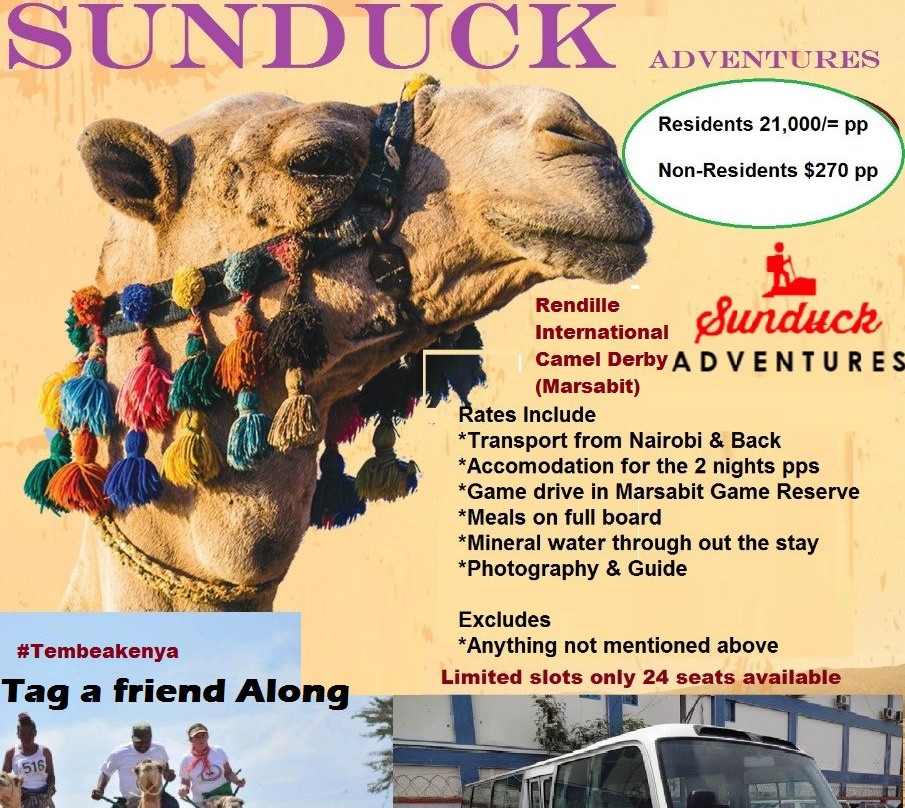 SUNDUCK ADVENTURES

Residents 21,000/= pp

Non-Residents $270 pp

Rendille International Camel Derby (Marsabit)

Sunduck ADVENTURES

Rates Include
*Transport from Nairobi & Back
*Accomodation for the 2 nights pps
*Game drive in Marsabit Game Reserve
*Meals on full board
*Mineral water through out the stay
*Photography & Guide

Excludes
*Anything not mentioned above

Limited slots only 24 seats available

#Tembeakenya

Tag a friend Along

516